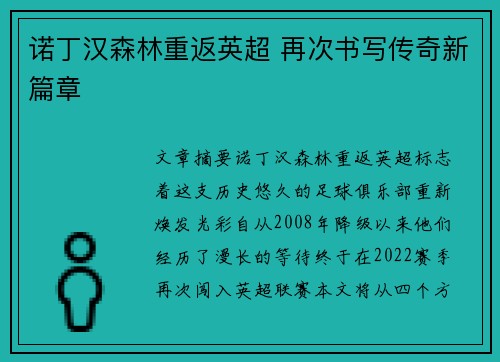 诺丁汉森林重返英超 再次书写传奇新篇章

文章摘要诺丁汉森林重返英超标志着这支历史悠久的足球俱乐部重新焕发光彩自从2008年降级以来他们经历了漫长的等待终于在2022赛季再次闯入英超联赛本文将从四个方